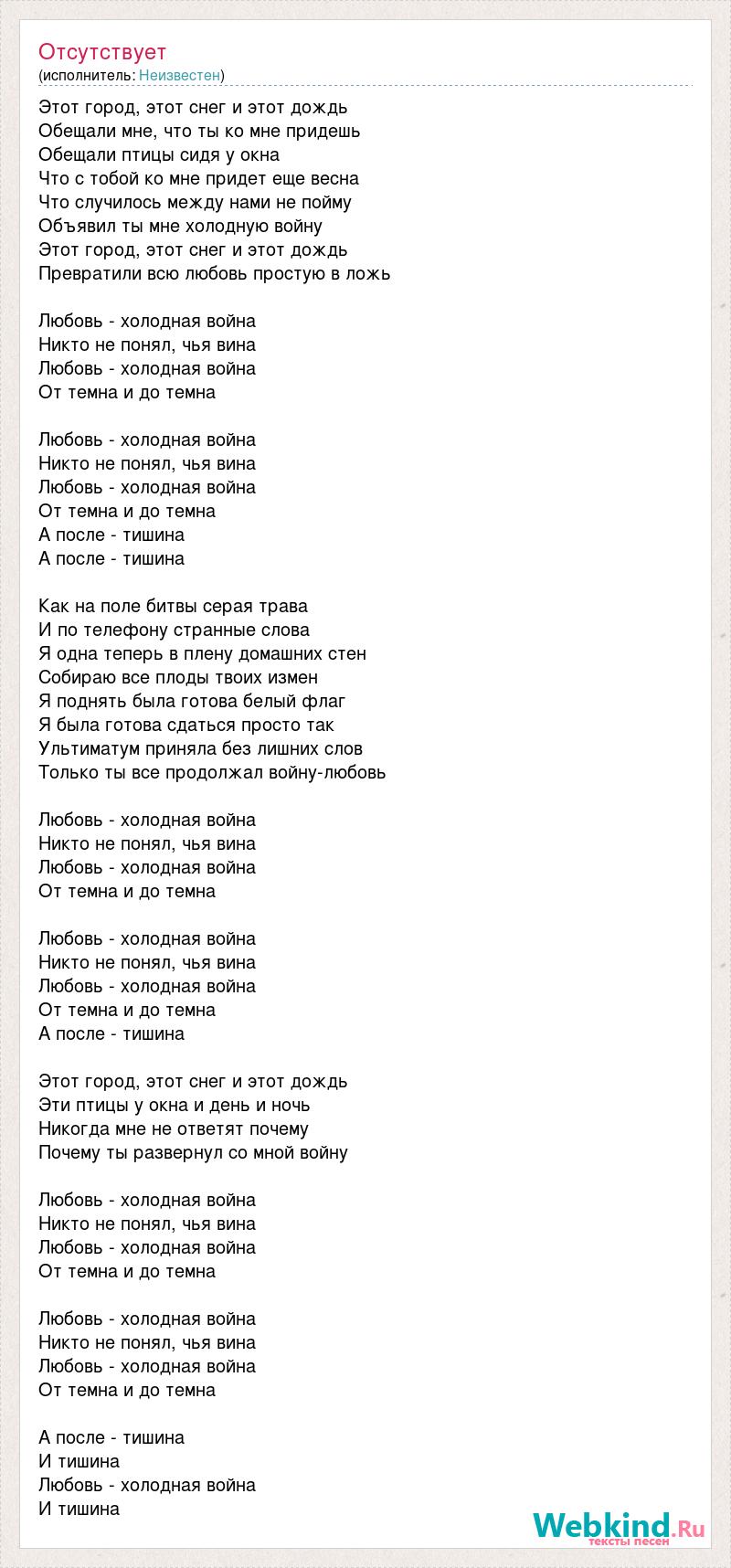 Отсутствует
(исполнитель: Неизвестен)

Этот город, этот снег и этот дождь
Обещали мне, что ты ко мне придешь
Обещали птицы сидя у окна
Что с тобой ко мне придет еще весна
Что случилось между нами не пойму
Объявил ты мне холодную войну
Этот город, этот снег и этот дождь
Превратили всю любовь простую в ложь

Любовь - холодная война
Никто не понял, чья вина
Любовь - холодная война
От темна и до темна

Любовь - холодная война
Никто не понял, чья вина
Любовь - холодная война
От темна и до темна
А после - тишина
А после - тишина

Как на поле битвы серая трава
И по телефону странные слова
Я одна теперь в плену домашних стен
Собираю все плоды твоих измен
Я поднять была готова белый флаг
Я была готова сдаться просто так
Ультиматум приняла без лишних слов
Только ты все продолжал войну-любовь

Любовь - холодная война
Никто не понял, чья вина
Любовь - холодная война
От темна и до темна

Любовь - холодная война
Никто не понял, чья вина
Любовь - холодная война
От темна и до темна
А после - тишина

Этот город, этот снег и этот дождь
Эти птицы у окна и день и ночь
Никогда мне не ответят почему
Почему ты развернул со мной войну

Любовь - холодная война
Никто не понял, чья вина
Любовь - холодная война
От темна и до темна

Любовь - холодная война
Никто не понял, чья вина
Любовь - холодная война
От темна и до темна

А после - тишина
И тишина
Любовь - холодная война
И тишина

Webkind.Ru
тексты песен